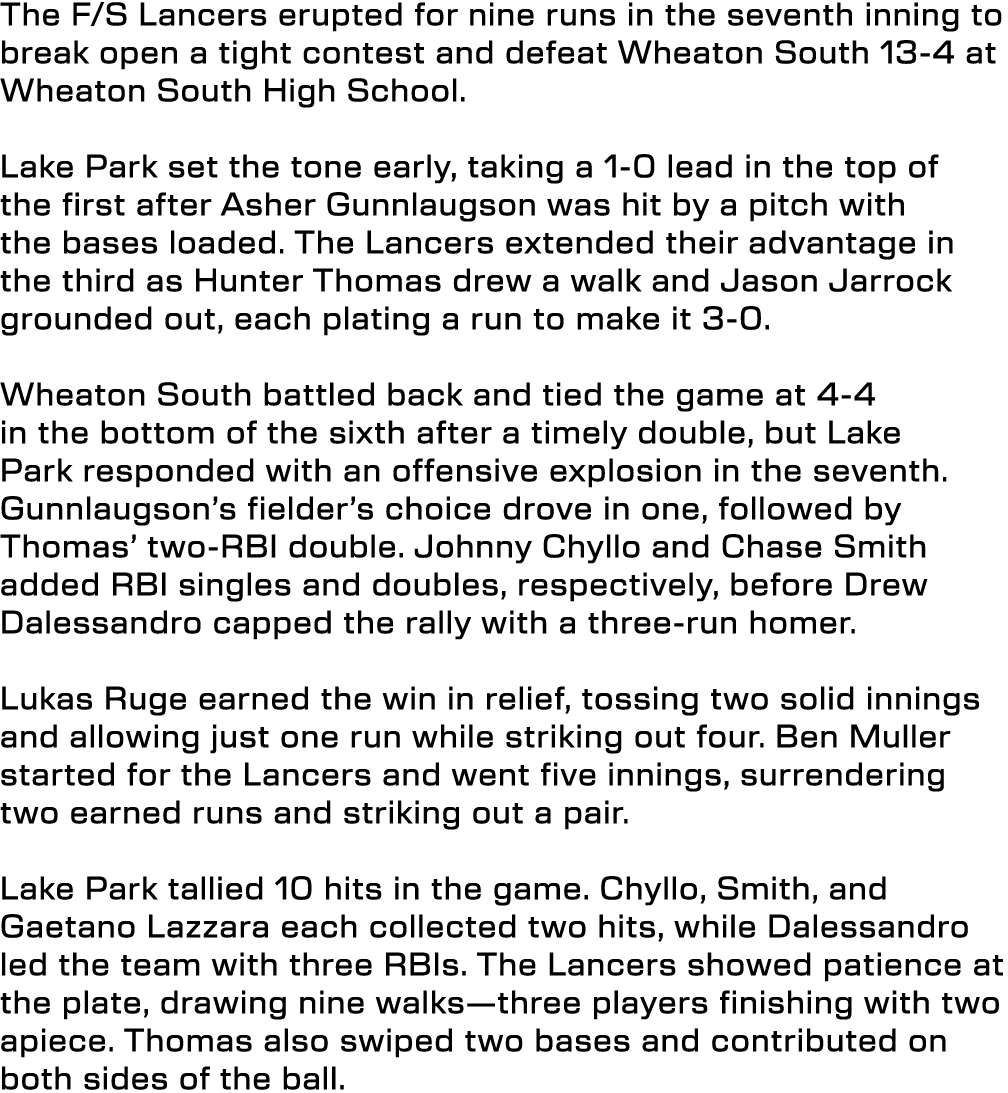 The F/S Lancers erupted for nine runs in the seventh inning to break open a tight contest and defeat Wheaton South 13-4 at Wheaton South High School.

Lake Park set the tone early, taking a 1-0 lead in the top of the first after Asher Gunnlaugson was hit by a pitch with the bases loaded. The Lancers extended their advantage in the third as Hunter Thomas drew a walk and Jason Jarrock grounded out, each plating a run to make it 3-0.

Wheaton South battled back and tied the game at 4-4 in the bottom of the sixth after a timely double, but Lake Park responded with an offensive explosion in the seventh. Gunnlaugson's fielder's choice drove in one, followed by Thomas' two-RBI double. Johnny Chyllo and Chase Smith added RBI singles and doubles, respectively, before Drew Dalessandro capped the rally with a three-run homer.

Lukas Ruge earned the win in relief, tossing two solid innings and allowing just one run while striking out four. Ben Muller started for the Lancers and went five innings, surrendering two earned runs and striking out a pair.

Lake Park tallied 10 hits in the game. Chyllo, Smith, and Gaetano Lazzara each collected two hits, while Dalessandro led the team with three RBIs. The Lancers showed patience at the plate, drawing nine walks—three players finishing with two apiece. Thomas also swiped two bases and contributed on both sides of the ball.